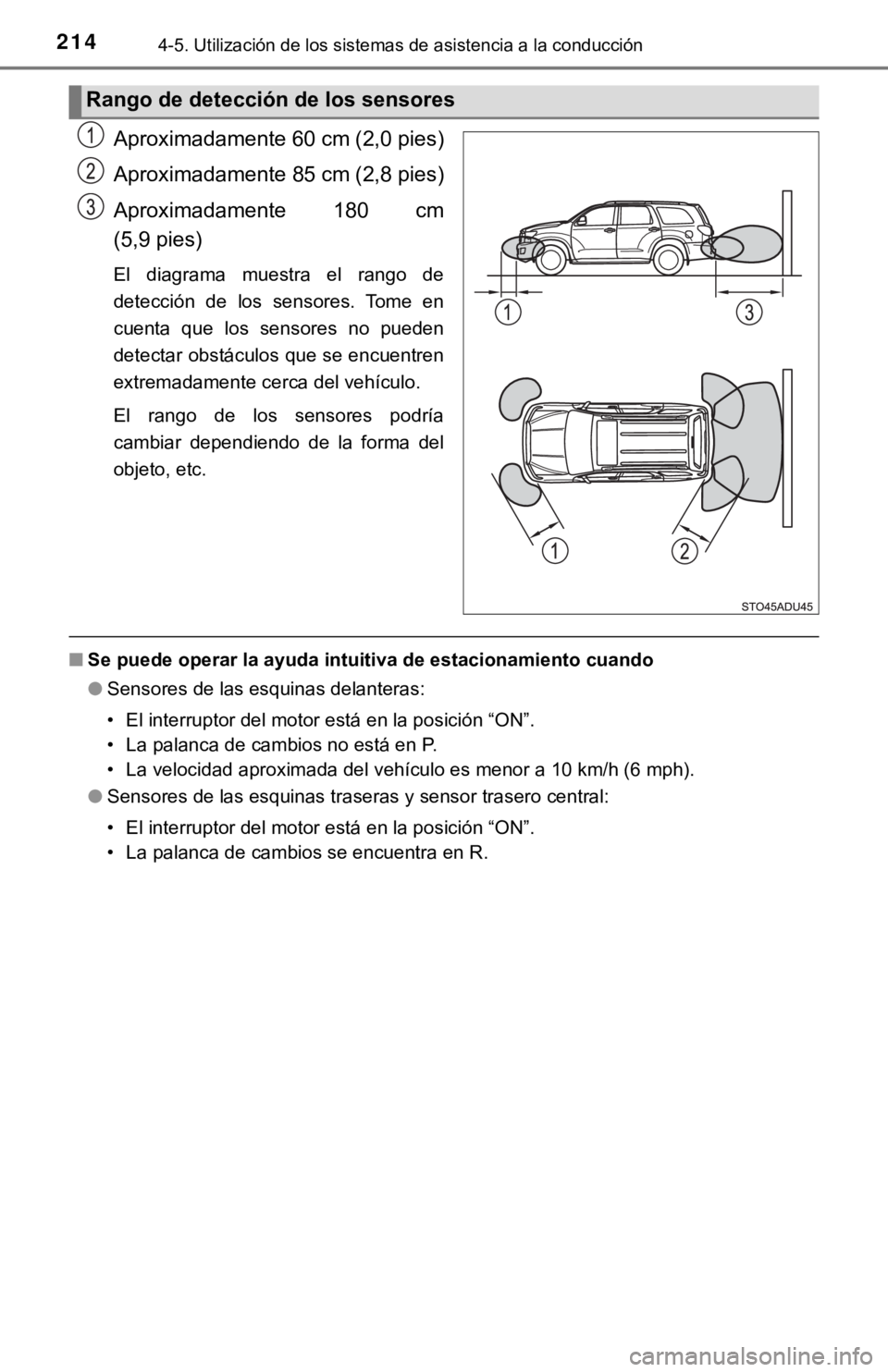 214 4-5. Utilización de los sistemas de asistencia a la conducción

Rango de detección de los sensores

1 Aproximadamente 60 cm (2,0 pies)

2 Aproximadamente 85 cm (2,8 pies)

3 Aproximadamente 180 cm (5,9 pies)

El diagrama muestra el rango de detección de los sensores. Tome en cuenta que los sensores no pueden detectar obstáculos que se encuentren extremadamente cerca del vehículo.

El rango de los sensores podría cambiar dependiendo de la forma del objeto, etc.

1 3

1 2

STO45ADU45

■ Se puede operar la ayuda intuitiva de estacionamiento cuando

● Sensores de las esquinas delanteras:

• El interruptor del motor está en la posición “ON”.
• La palanca de cambios no está en P.
• La velocidad aproximada del vehículo es menor a 10 km/h (6 mph).

● Sensores de las esquinas traseras y sensor trasero central:

• El interruptor del motor está en la posición “ON”.
• La palanca de cambios se encuentra en R.

carmanualsonline.info